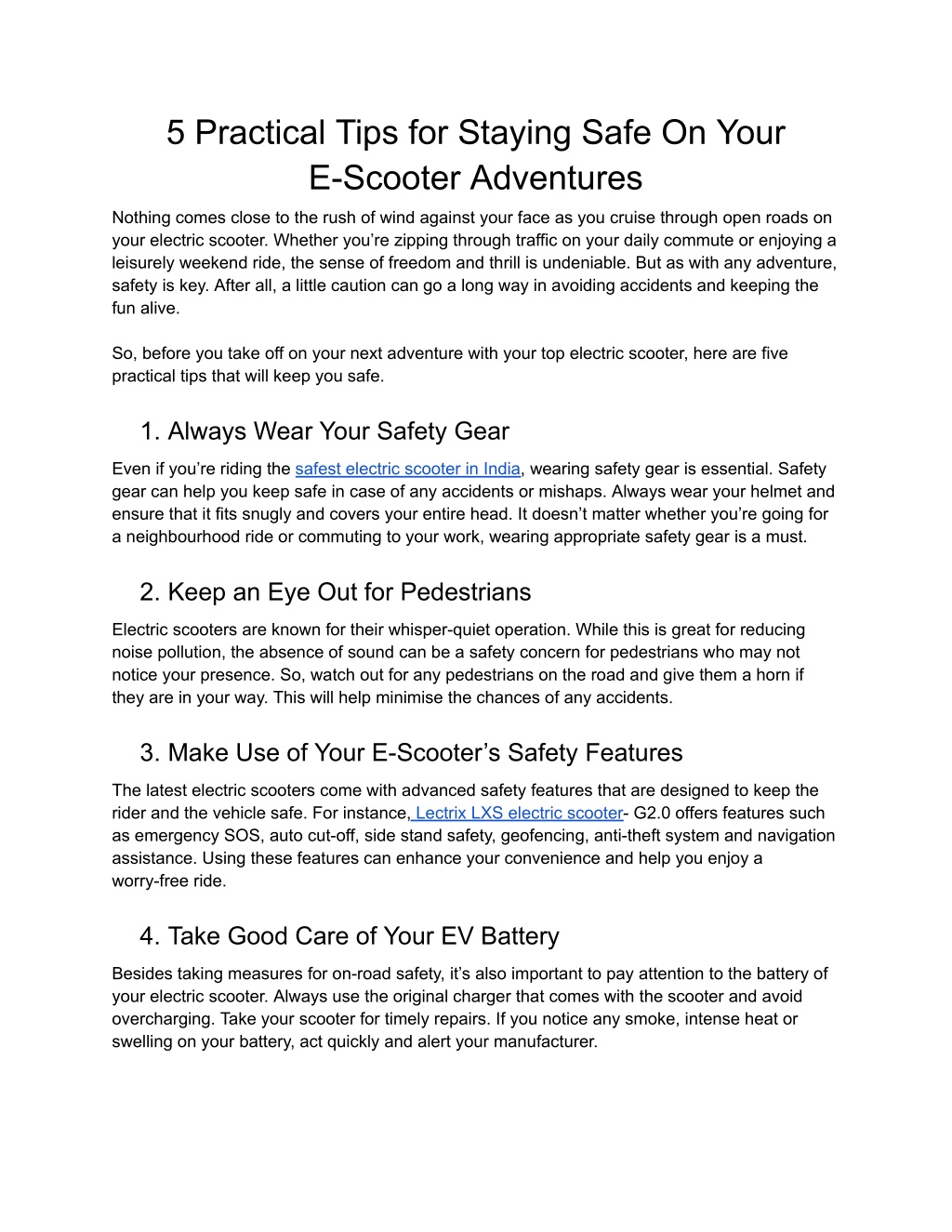 5 Practical Tips for Staying Safe On Your E-Scooter Adventures

Nothing comes close to the rush of wind against your face as you cruise through open roads on your electric scooter. Whether you're zipping through traffic on your daily commute or enjoying a leisurely weekend ride, the sense of freedom and thrill is undeniable. But as with any adventure, safety is key. After all, a little caution can go a long way in avoiding accidents and keeping the fun alive.

So, before you take off on your next adventure with your top electric scooter, here are five practical tips that will keep you safe.

1. Always Wear Your Safety Gear

Even if you're riding the safest electric scooter in India, wearing safety gear is essential. Safety gear can help you keep safe in case of any accidents or mishaps. Always wear your helmet and ensure that it fits snugly and covers your entire head. It doesn't matter whether you're going for a neighbourhood ride or commuting to your work, wearing appropriate safety gear is a must.

2. Keep an Eye Out for Pedestrians

Electric scooters are known for their whisper-quiet operation. While this is great for reducing noise pollution, the absence of sound can be a safety concern for pedestrians who may not notice your presence. So, watch out for any pedestrians on the road and give them a horn if they are in your way. This will help minimise the chances of any accidents.

3. Make Use of Your E-Scooter's Safety Features

The latest electric scooters come with advanced safety features that are designed to keep the rider and the vehicle safe. For instance, Lectrix LXS electric scooter- G2.0 offers features such as emergency SOS, auto cut-off, side stand safety, geofencing, anti-theft system and navigation assistance. Using these features can enhance your convenience and help you enjoy a worry-free ride.

4. Take Good Care of Your EV Battery

Besides taking measures for on-road safety, it's also important to pay attention to the battery of your electric scooter. Always use the original charger that comes with the scooter and avoid overcharging. Take your scooter for timely repairs. If you notice any smoke, intense heat or swelling on your battery, act quickly and alert your manufacturer.